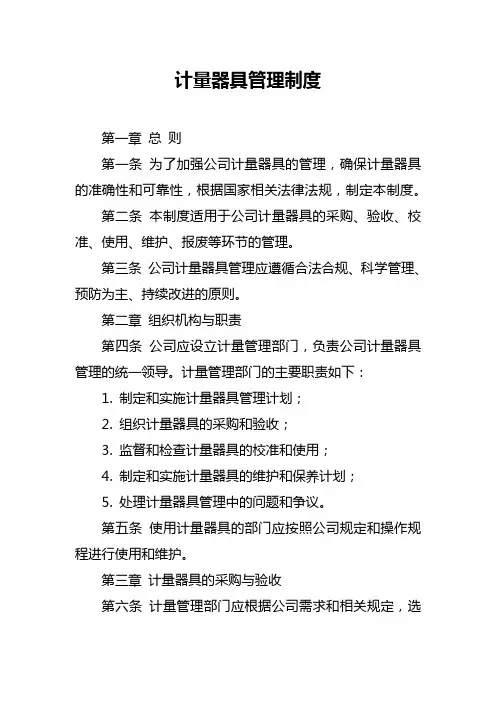 计量器具管理制度

第一章 总 则

第一条 为了加强公司计量器具的管理，确保计量器具的准确性和可靠性，根据国家相关法律法规，制定本制度。

第二条 本制度适用于公司计量器具的采购、验收、校准、使用、维护、报废等环节的管理。

第三条 公司计量器具管理应遵循合法合规、科学管理、预防为主、持续改进的原则。

第二章 组织机构与职责

第四条 公司应设立计量管理部门，负责公司计量器具管理的统一领导。计量管理部门的主要职责如下：

1. 制定和实施计量器具管理计划；

2. 组织计量器具的采购和验收；

3. 监督和检查计量器具的校准和使用；

4. 制定和实施计量器具的维护和保养计划；

5. 处理计量器具管理中的问题和争议。

第五条 使用计量器具的部门应按照公司规定和操作规程进行使用和维护。

第三章 计量器具的采购与验收

第六条 计量管理部门应根据公司需求和相关规定，选